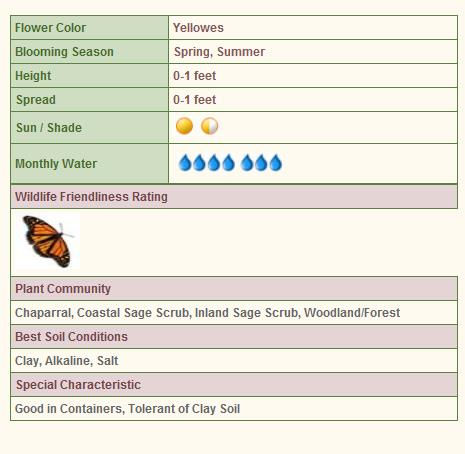 | Flower Color | Yellowes |
|---|---|
| Blooming Season | Spring, Summer |
| Height | 0-1 feet |
| Spread | 0-1 feet |
| Sun / Shade | |
| Monthly Water | |

Wildlife Friendliness Rating

Plant Community

Chaparral, Coastal Sage Scrub, Inland Sage Scrub, Woodland/Forest

Best Soil Conditions

Clay, Alkaline, Salt

Special Characteristic

Good in Containers, Tolerant of Clay Soil